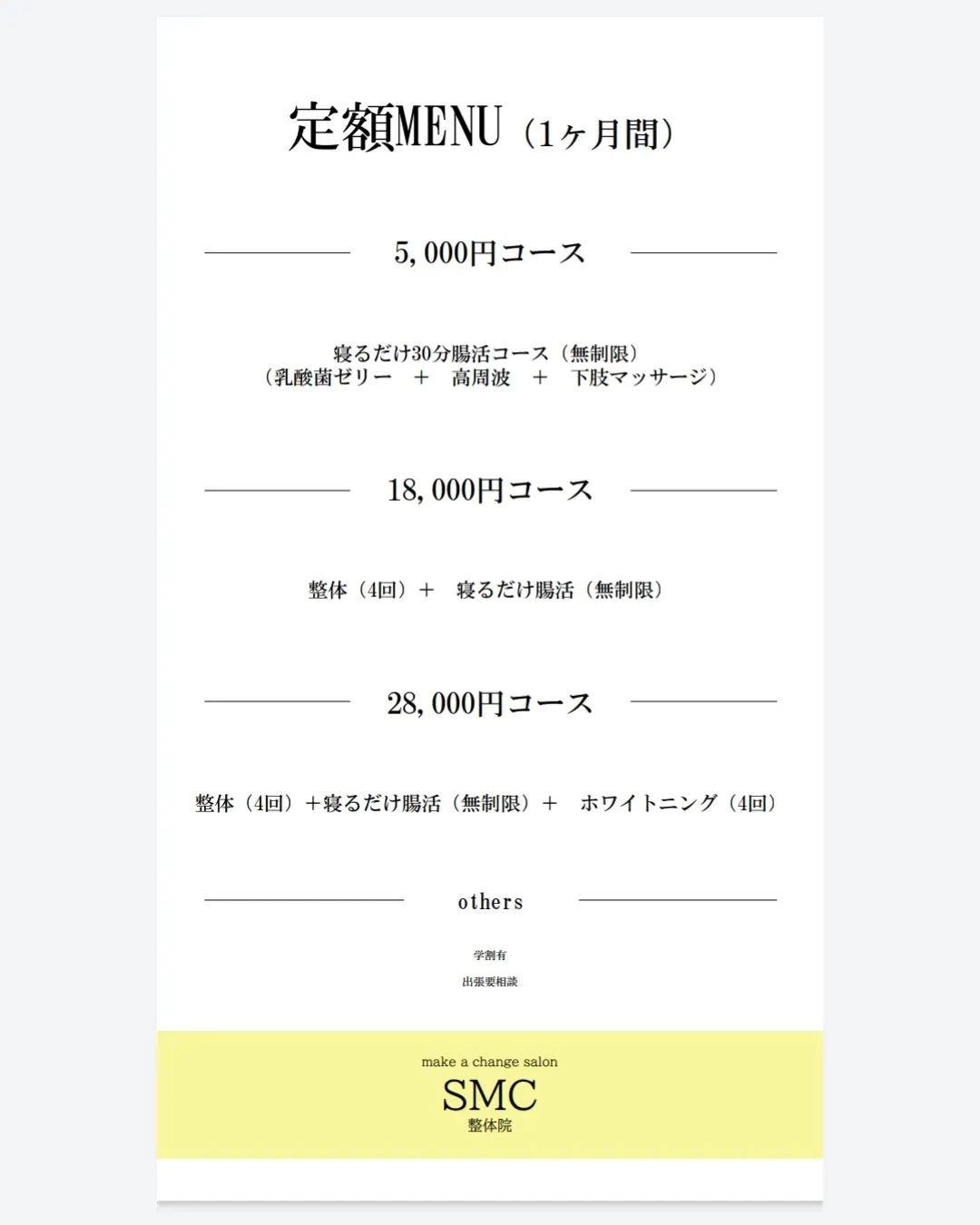 定額MENU（1ヶ月間）

5,000円コース

寝るだけ30分腸活コース（無制限）
（乳酸菌ゼリー　＋　高周波　＋　下肢マッサージ）

18,000円コース

整体（4回）＋　寝るだけ腸活（無制限）

28,000円コース

整体（4回）＋寝るだけ腸活（無制限）＋　ホワイトニング（4回）

others

学割有

出張要相談

make a change salon
SMC
整体院